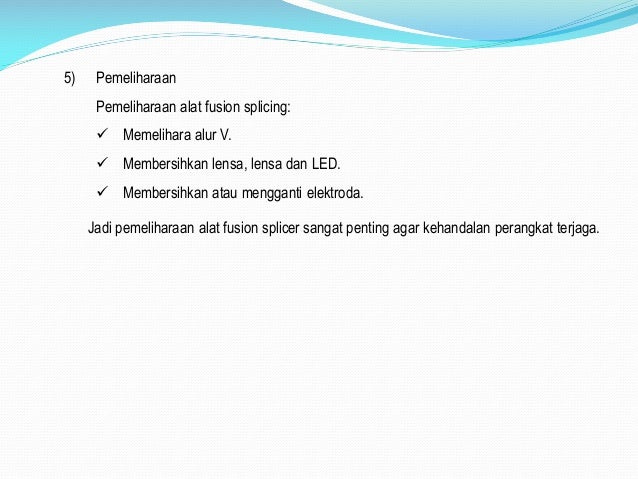 5) Pemeliharaan

Pemeliharaan alat fusion splicing:

✓ Memelihara alur V.

✓ Membersihkan lensa, lensa dan LED.

✓ Membersihkan atau mengganti elektroda.

Jadi pemeliharaan alat fusion splicer sangat penting agar kehandalan perangkat terjaga.